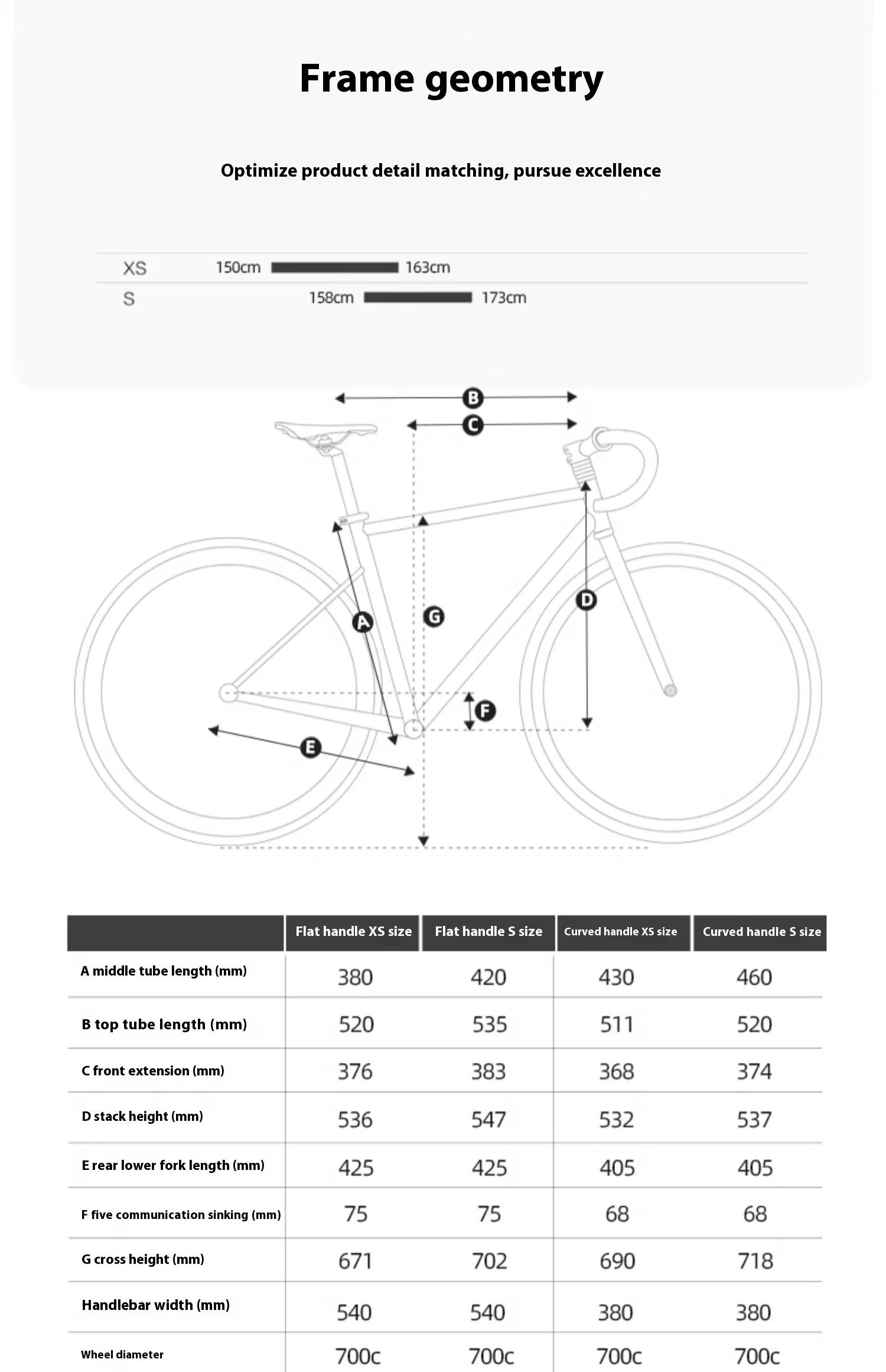 Frame geometry

Optimize product detail matching, pursue excellence

XS 150cm 163cm
S 158cm 173cm

B
C
A
G
D
F
E

| | Flat handle XS size | Flat handle S size | Curved handle XS size | Curved handle S size |
|---|---|---|---|---|
| A middle tube length (mm) | 380 | 420 | 430 | 460 |
| B top tube length (mm) | 520 | 535 | 511 | 520 |
| C front extension (mm) | 376 | 383 | 368 | 374 |
| D stack height (mm) | 536 | 547 | 532 | 537 |
| E rear lower fork length (mm) | 425 | 425 | 405 | 405 |
| F five communication sinking (mm) | 75 | 75 | 68 | 68 |
| G cross height (mm) | 671 | 702 | 690 | 718 |
| Handlebar width (mm) | 540 | 540 | 380 | 380 |
| Wheel diameter | 700c | 700c | 700c | 700c |